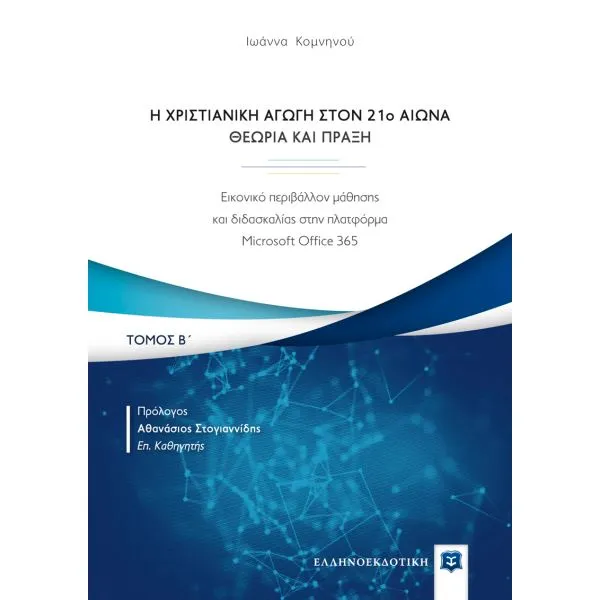 Ιωάννα Κομνηνού

Η ΧΡΙΣΤΙΑΝΙΚΗ ΑΓΩΓΗ ΣΤΟΝ 21ο ΑΙΩΝΑ
ΘΕΩΡΙΑ ΚΑΙ ΠΡΑΞΗ

Εικονικό περιβάλλον μάθησης και διδασκαλίας στην πλατφόρμα Microsoft Office 365

ΤΟΜΟΣ Β΄

Πρόλογος
Αθανάσιος Στογιαννίδης
Επ. Καθηγητής

ΕΛΛΗΝΟΕΚΔΟΤΙΚΗ